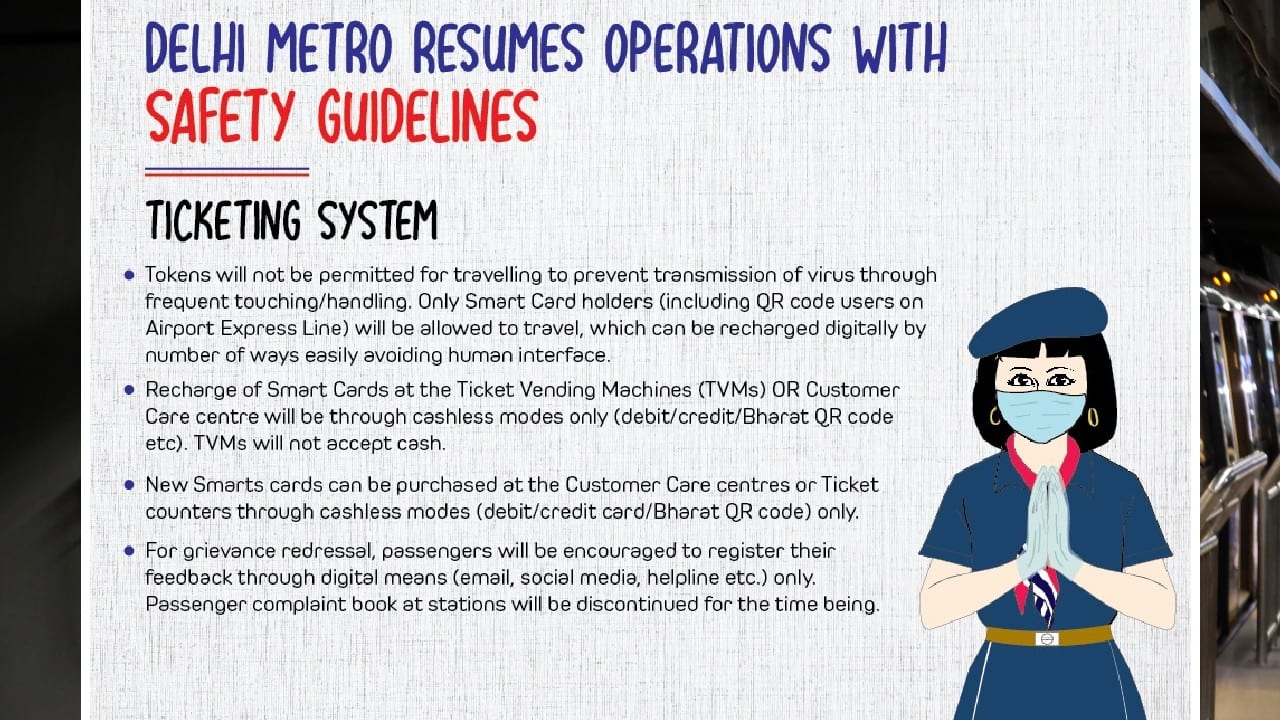 DELHI METRO RESUMES OPERATIONS WITH SAFETY GUIDELINES

TICKETING SYSTEM

• Tokens will not be permitted for travelling to prevent transmission of virus through frequent touching/handling. Only Smart Card holders (including QR code users on Airport Express Line) will be allowed to travel, which can be recharged digitally by number of ways easily avoiding human interface.

• Recharge of Smart Cards at the Ticket Vending Machines (TVMs) OR Customer Care centre will be through cashless modes only (debit/credit/Bharat QR code etc). TVMs will not accept cash.

• New Smarts cards can be purchased at the Customer Care centres or Ticket counters through cashless modes (debit/credit card/Bharat QR code) only.

• For grievance redressal, passengers will be encouraged to register their feedback through digital means (email, social media, helpline etc.) only. Passenger complaint book at stations will be discontinued for the time being.